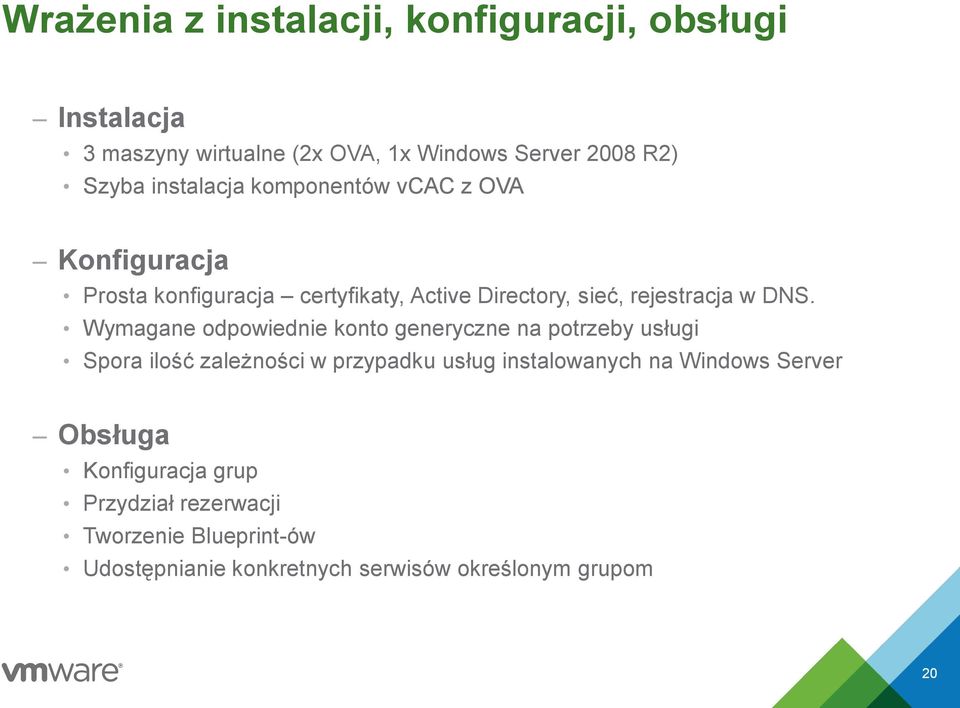 Wrażenia z instalacji, konfiguracji, obsługi

– Instalacja
• 3 maszyny wirtualne (2x OVA, 1x Windows Server 2008 R2)
• Szyba instalacja komponentów vCAC z OVA

– Konfiguracja
• Prosta konfiguracja – certyfikaty, Active Directory, sieć, rejestracja w DNS.
• Wymagane odpowiednie konto generyczne na potrzeby usługi
• Spora ilość zależności w przypadku usług instalowanych na Windows Server

– Obsługa
• Konfiguracja grup
• Przydział rezerwacji
• Tworzenie Blueprint-ów
• Udostępnianie konkretnych serwisów określonym grupom

vmware®

20